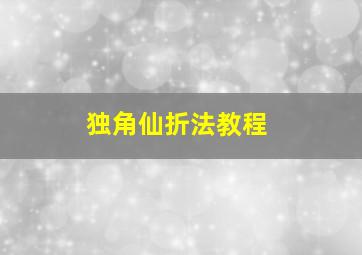 独角仙折法教程